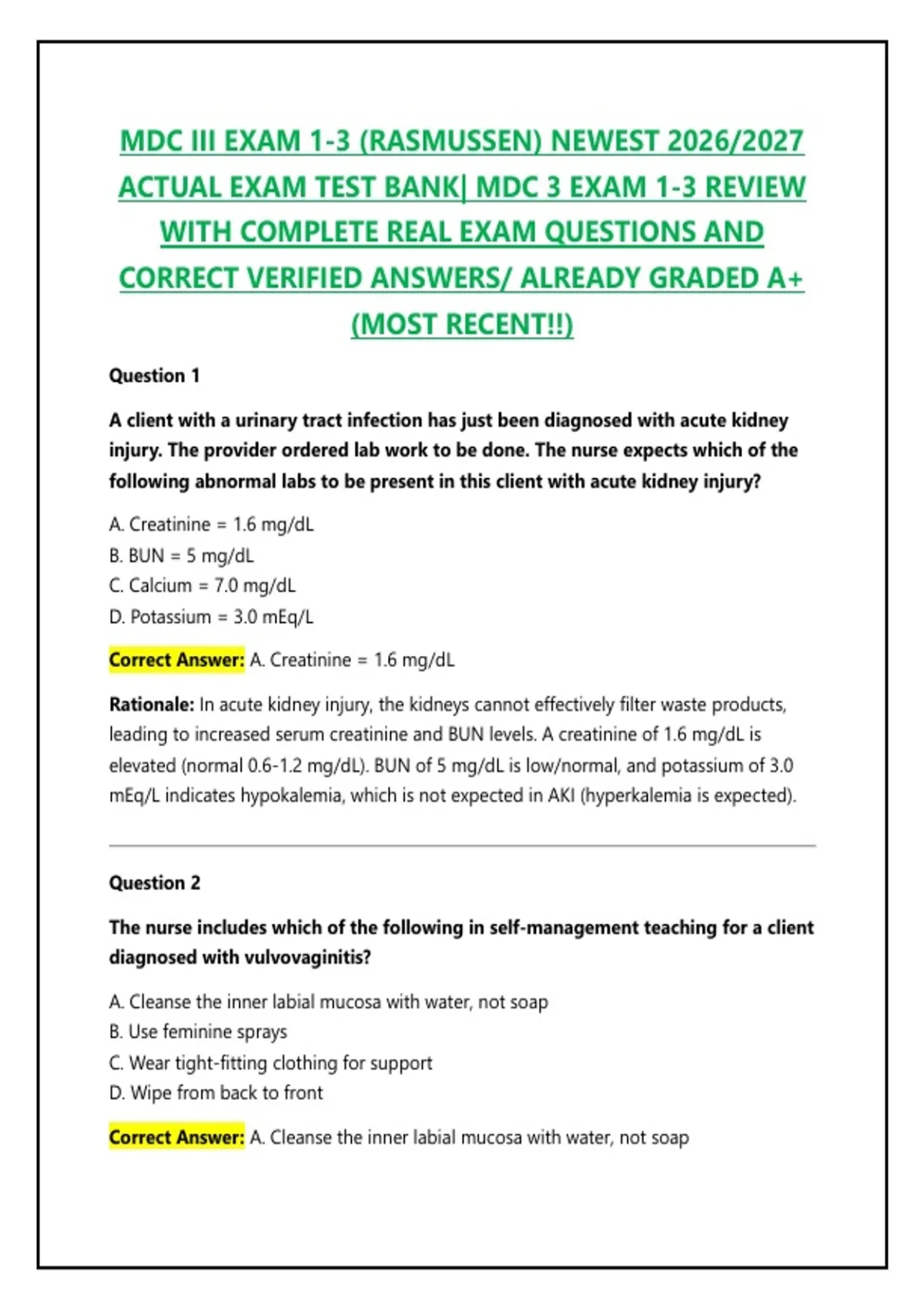 MDC III EXAM 1-3 (RASMUSSEN) NEWEST 2026/2027 ACTUAL EXAM TEST BANK| MDC 3 EXAM 1-3 REVIEW WITH COMPLETE REAL EXAM QUESTIONS AND CORRECT VERIFIED ANSWERS/ ALREADY GRADED A+ (MOST RECENT!!)

Question 1

A client with a urinary tract infection has just been diagnosed with acute kidney injury. The provider ordered lab work to be done. The nurse expects which of the following abnormal labs to be present in this client with acute kidney injury?

A. Creatinine = 1.6 mg/dL
B. BUN = 5 mg/dL
C. Calcium = 7.0 mg/dL
D. Potassium = 3.0 mEq/L

Correct Answer: A. Creatinine = 1.6 mg/dL

Rationale: In acute kidney injury, the kidneys cannot effectively filter waste products, leading to increased serum creatinine and BUN levels. A creatinine of 1.6 mg/dL is elevated (normal 0.6-1.2 mg/dL). BUN of 5 mg/dL is low/normal, and potassium of 3.0 mEq/L indicates hypokalemia, which is not expected in AKI (hyperkalemia is expected).

Question 2

The nurse includes which of the following in self-management teaching for a client diagnosed with vulvovaginitis?

A. Cleanse the inner labial mucosa with water, not soap
B. Use feminine sprays
C. Wear tight-fitting clothing for support
D. Wipe from back to front

Correct Answer: A. Cleanse the inner labial mucosa with water, not soap